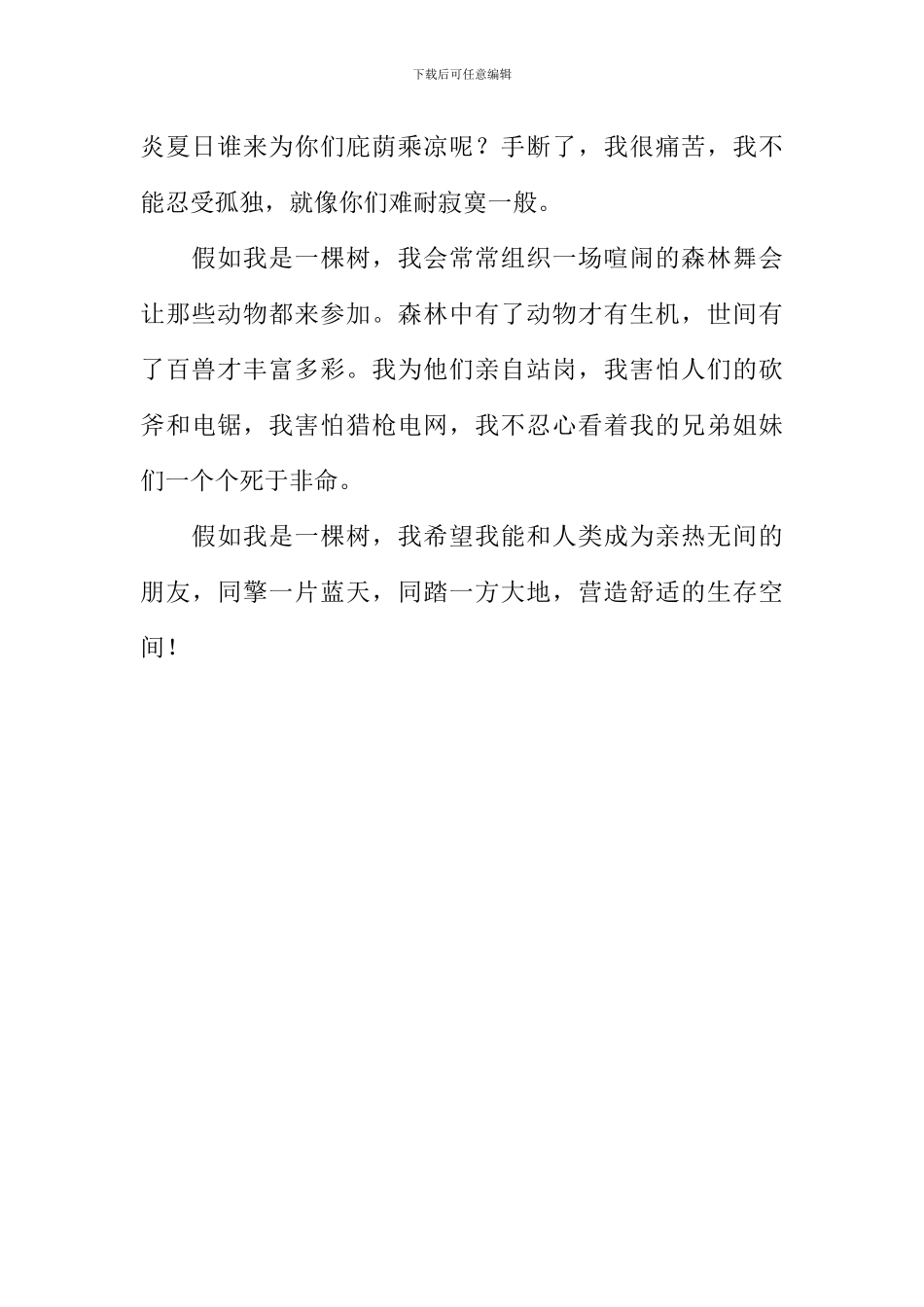 下载后可任意编辑

炎夏日谁来为你们庇荫乘凉呢？手断了，我很痛苦，我不能忍受孤独，就像你们难耐寂寞一般。

假如我是一棵树，我会常常组织一场喧闹的森林舞会让那些动物都来参加。森林中有了动物才有生机，世间有了百兽才丰富多彩。我为他们亲自站岗，我害怕人们的砍斧和电锯，我害怕猎枪电网，我不忍心看着我的兄弟姐妹们一个个死于非命。

假如我是一棵树，我希望我能和人类成为亲热无间的朋友，同擎一片蓝天，同踏一方大地，营造舒适的生存空间！